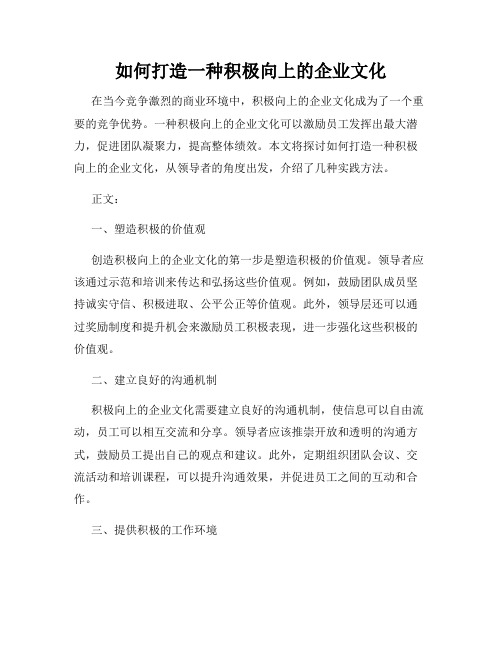 如何打造一种积极向上的企业文化

在当今竞争激烈的商业环境中，积极向上的企业文化成为了一个重要的竞争优势。一种积极向上的企业文化可以激励员工发挥出最大潜力，促进团队凝聚力，提高整体绩效。本文将探讨如何打造一种积极向上的企业文化，从领导者的角度出发，介绍了几种实践方法。

正文：

一、塑造积极的价值观

创造积极向上的企业文化的第一步是塑造积极的价值观。领导者应该通过示范和培训来传达和弘扬这些价值观。例如，鼓励团队成员坚持诚实守信、积极进取、公平公正等价值观。此外，领导层还可以通过奖励制度和提升机会来激励员工积极表现，进一步强化这些积极的价值观。

二、建立良好的沟通机制

积极向上的企业文化需要建立良好的沟通机制，使信息可以自由流动，员工可以相互交流和分享。领导者应该推崇开放和透明的沟通方式，鼓励员工提出自己的观点和建议。此外，定期组织团队会议、交流活动和培训课程，可以提升沟通效果，并促进员工之间的互动和合作。

三、提供积极的工作环境